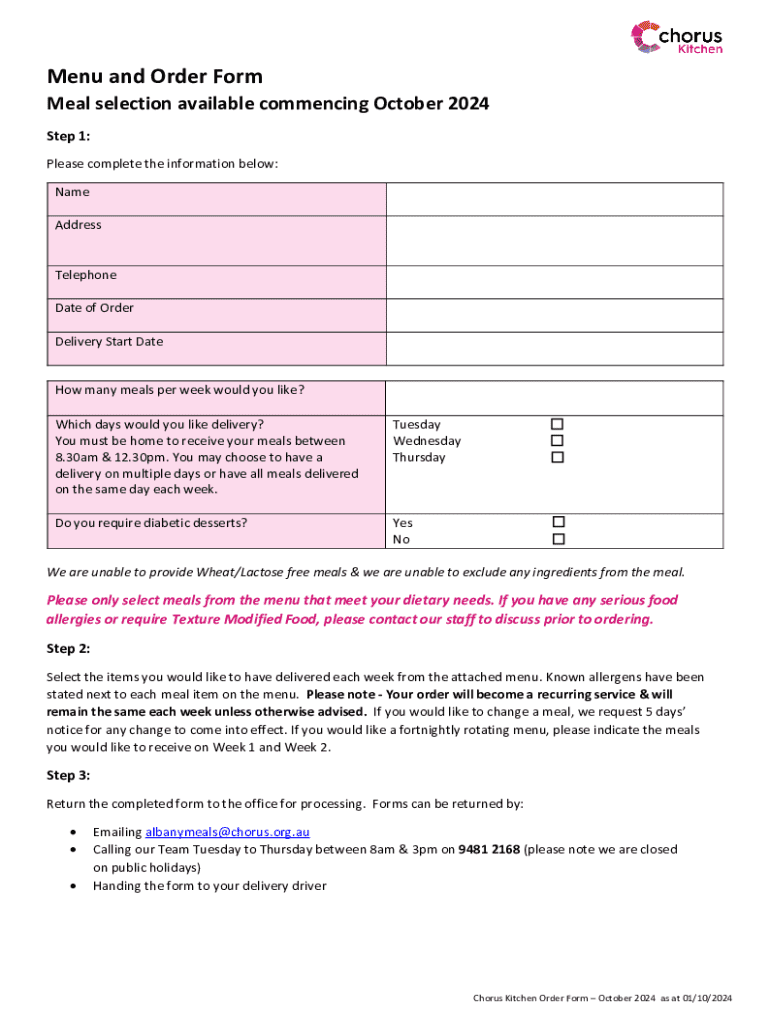 chorus
Kitchen

Menu and Order Form

Meal selection available commencing October 2024

Step 1:

Please complete the information below:

| Name | |
|---|---|
| Address | |
| Telephone | |
| Date of Order | |
| Delivery Start Date | |

| How many meals per week would you like? | |
|---|---|
| Which days would you like delivery? You must be home to receive your meals between 8.30am & 12.30pm. You may choose to have a delivery on multiple days or have all meals delivered on the same day each week. | Tuesday ☐ Wednesday ☐ Thursday ☐ |
| Do you require diabetic desserts? | Yes ☐ No ☐ |

We are unable to provide Wheat/Lactose free meals & we are unable to exclude any ingredients from the meal.

Please only select meals from the menu that meet your dietary needs. If you have any serious food allergies or require Texture Modified Food, please contact our staff to discuss prior to ordering.

Step 2:

Select the items you would like to have delivered each week from the attached menu. Known allergens have been stated next to each meal item on the menu. Please note - Your order will become a recurring service & will remain the same each week unless otherwise advised. If you would like to change a meal, we request 5 days' notice for any change to come into effect. If you would like a fortnightly rotating menu, please indicate the meals you would like to receive on Week 1 and Week 2.

Step 3:

Return the completed form to the office for processing. Forms can be returned by:

• Emailing albanymeals@chorus.org.au
• Calling our Team Tuesday to Thursday between 8am & 3pm on 9481 2168 (please note we are closed on public holidays)
• Handing the form to your delivery driver

Chorus Kitchen Order Form – October 2024 as at 01/10/2024